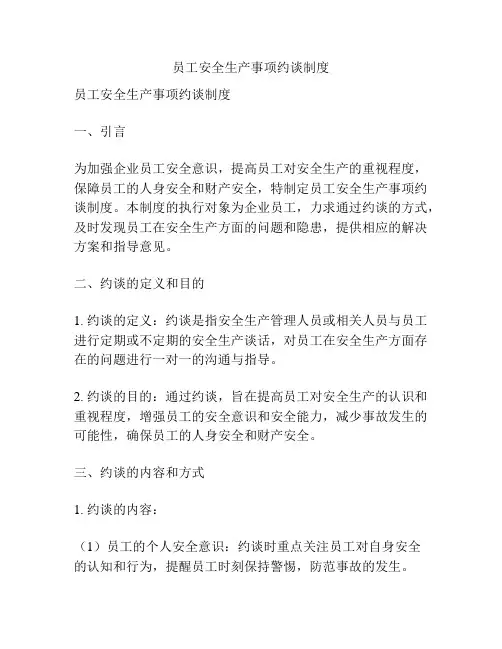 员工安全生产事项约谈制度

员工安全生产事项约谈制度

一、引言

为加强企业员工安全意识，提高员工对安全生产的重视程度，保障员工的人身安全和财产安全，特制定员工安全生产事项约谈制度。本制度的执行对象为企业员工，力求通过约谈的方式，及时发现员工在安全生产方面的问题和隐患，提供相应的解决方案和指导意见。

二、约谈的定义和目的

1. 约谈的定义：约谈是指安全生产管理人员或相关人员与员工进行定期或不定期的安全生产谈话，对员工在安全生产方面存在的问题进行一对一的沟通与指导。

2. 约谈的目的：通过约谈，旨在提高员工对安全生产的认识和重视程度，增强员工的安全意识和安全能力，减少事故发生的可能性，确保员工的人身安全和财产安全。

三、约谈的内容和方式

1. 约谈的内容：

（1）员工的个人安全意识：约谈时重点关注员工对自身安全的认知和行为，提醒员工时刻保持警惕，防范事故的发生。